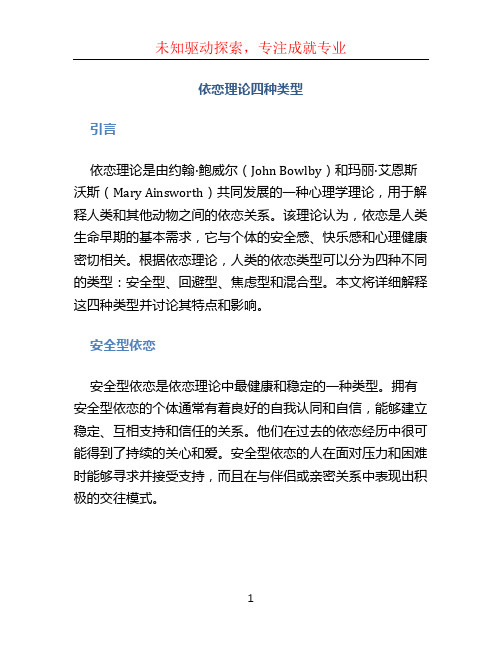 未知驱动探索，专注成就专业

依恋理论四种类型

引言

依恋理论是由约翰·鲍威尔（John Bowlby）和玛丽·艾恩斯沃斯（Mary Ainsworth）共同发展的一种心理学理论，用于解释人类和其他动物之间的依恋关系。该理论认为，依恋是人类生命早期的基本需求，它与个体的安全感、快乐感和心理健康密切相关。根据依恋理论，人类的依恋类型可以分为四种不同的类型：安全型、回避型、焦虑型和混合型。本文将详细解释这四种类型并讨论其特点和影响。

安全型依恋

安全型依恋是依恋理论中最健康和稳定的一种类型。拥有安全型依恋的个体通常有着良好的自我认同和自信，能够建立稳定、互相支持和信任的关系。他们在过去的依恋经历中很可能得到了持续的关心和爱。安全型依恋的人在面对压力和困难时能够寻求并接受支持，而且在与伴侣或亲密关系中表现出积极的交往模式。

1